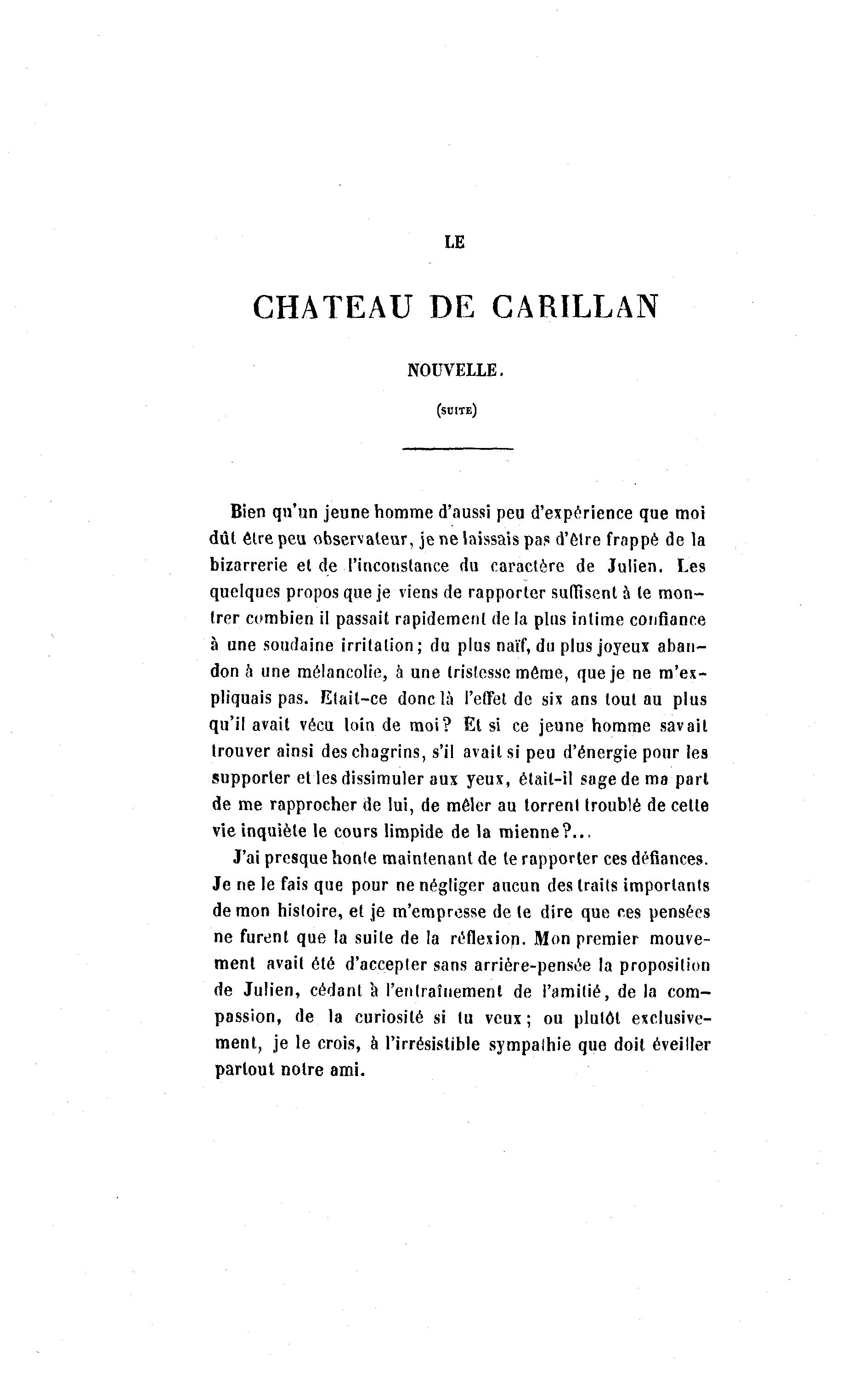 LE

CHATEAU DE CARILLAN

NOUVELLE.

(SUITE)

Bien qu'un jeune homme d'aussi peu d'expérience que moi dût être peu observateur, je ne laissais pas d'être frappé de la bizarrerie et de l'inconstance du caractère de Julien. Les quelques propos que je viens de rapporter suffisent à te montrer combien il passait rapidement de la plus intime confiance à une soudaine irritation; du plus naïf, du plus joyeux abandon à une mélancolie, à une tristesse même, que je ne m'expliquais pas. Etait-ce donc là l'effet de six ans tout au plus qu'il avait vécu loin de moi? Et si ce jeune homme savait trouver ainsi des chagrins, s'il avait si peu d'énergie pour les supporter et les dissimuler aux yeux, était-il sage de ma part de me rapprocher de lui, de mêler au torrent troublé de cette vie inquiète le cours limpide de la mienne?...

J'ai presque honte maintenant de te rapporter ces défiances. Je ne le fais que pour ne négliger aucun des traits importants de mon histoire, et je m'empresse de te dire que ces pensées ne furent que la suite de la réflexion. Mon premier mouvement avait été d'accepter sans arrière-pensée la proposition de Julien, cédant à l'entraînement de l'amitié, de la compassion, de la curiosité si tu veux; ou plutôt exclusivement, je le crois, à l'irrésistible sympathie que doit éveiller partout notre ami.